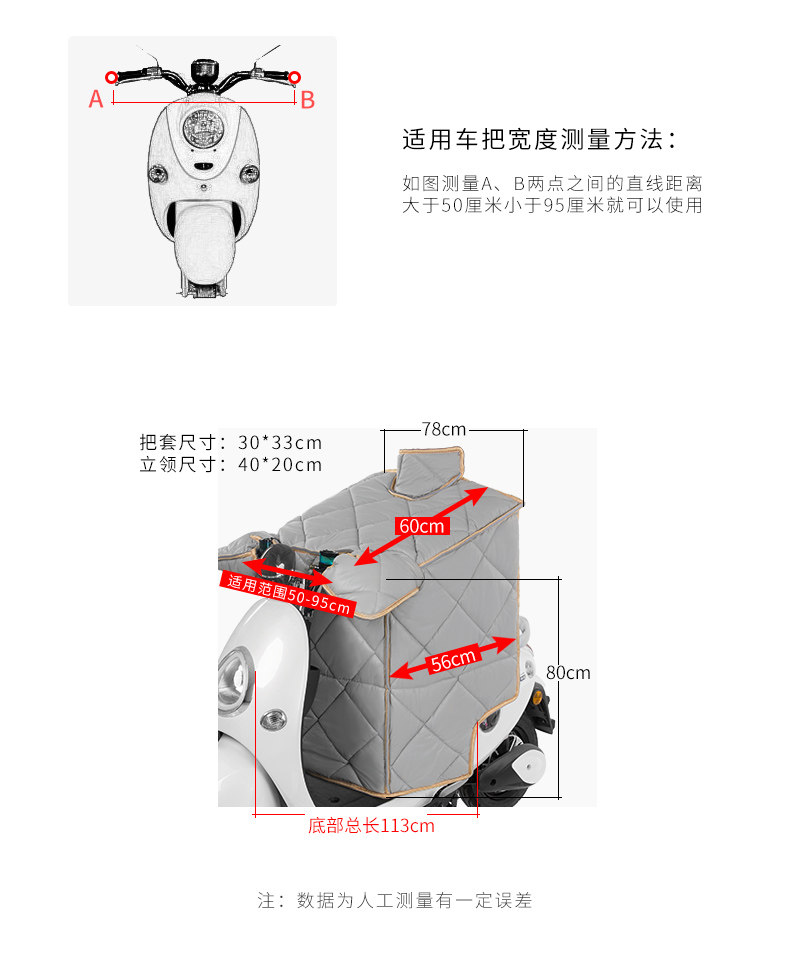 A B

适用车把宽度测量方法：

如图测量A、B两点之间的直线距离大于50厘米小于95厘米就可以使用

把套尺寸：30*33cm
立领尺寸：40*20cm

78cm

60cm

适用范围50-95cm

56cm

80cm

底部总长113cm

注：数据为人工测量有一定误差